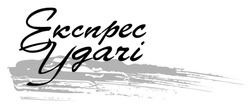 Експрес Удачі